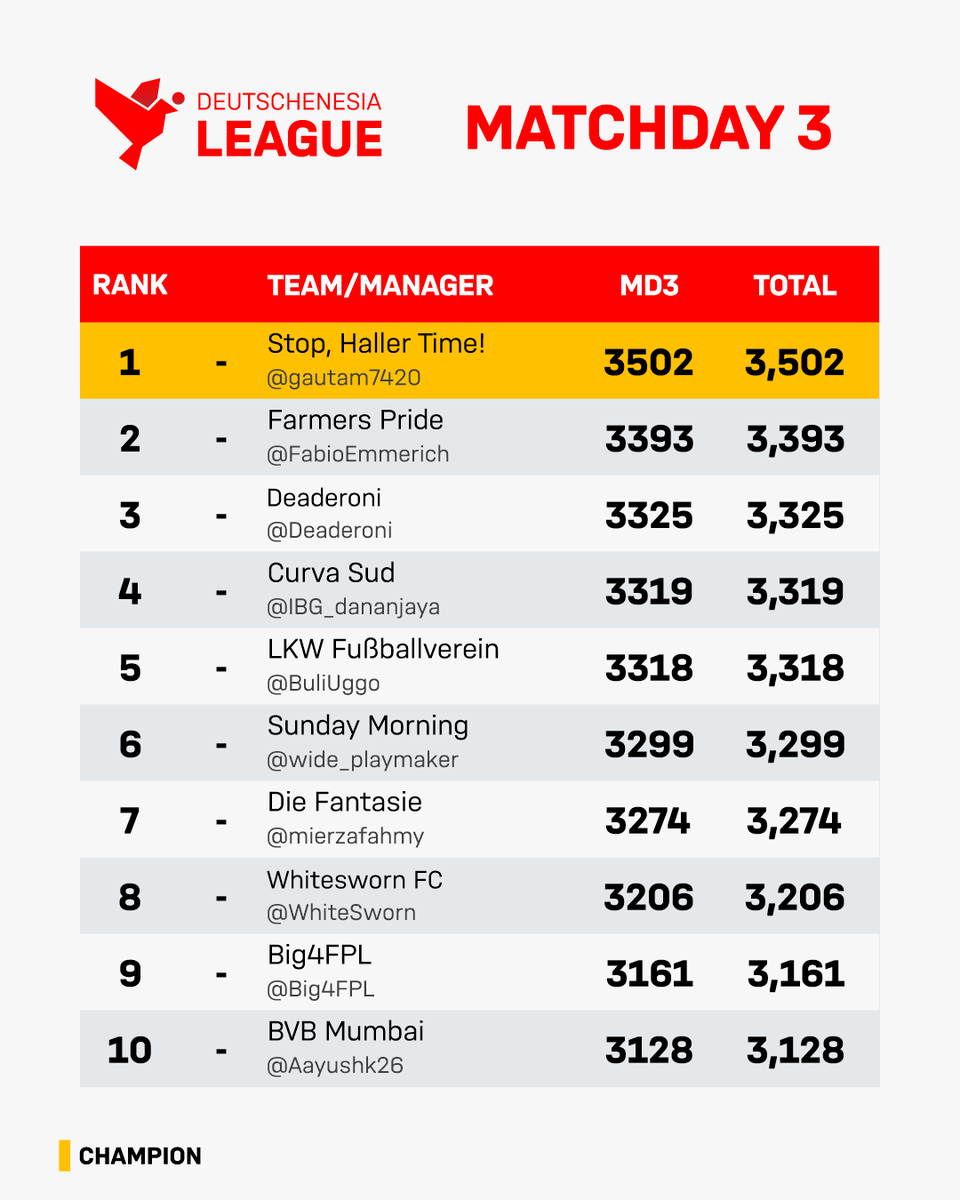 DEUTSCHENESIA LEAGUE

MATCHDAY 3

| RANK | | TEAM/MANAGER | MD3 | TOTAL |
|---|---|---|---|---|
| 1 | - | Stop, Haller Time! @gautam7420 | 3502 | 3,502 |
| 2 | - | Farmers Pride @FabioEmmerich | 3393 | 3,393 |
| 3 | - | Deaderoni @Deaderoni | 3325 | 3,325 |
| 4 | - | Curva Sud @IBG_dananjaya | 3319 | 3,319 |
| 5 | - | LKW Fußballverein @BuliUggo | 3318 | 3,318 |
| 6 | - | Sunday Morning @wide_playmaker | 3299 | 3,299 |
| 7 | - | Die Fantasie @mierzafahmy | 3274 | 3,274 |
| 8 | - | Whitesworn FC @WhiteSworn | 3206 | 3,206 |
| 9 | - | Big4FPL @Big4FPL | 3161 | 3,161 |
| 10 | - | BVB Mumbai @Aayushk26 | 3128 | 3,128 |

CHAMPION